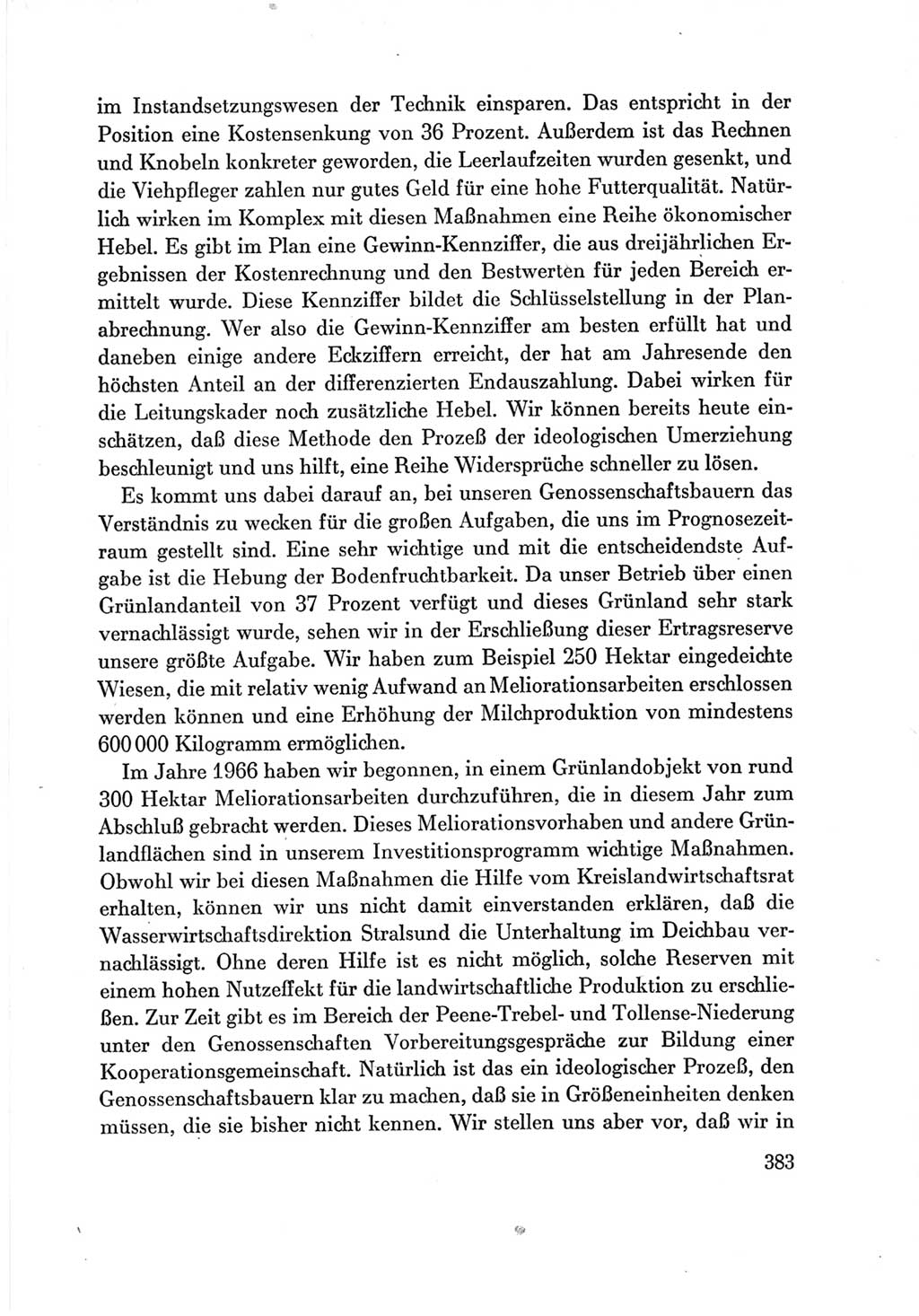 im Instandsetzungswesen der Technik einsparen. Das entspricht in der Position eine Kostensenkung von 36 Prozent. Außerdem ist das Rechnen und Knobeln konkreter geworden, die Leerlaufzeiten wurden gesenkt, und die Viehpfleger zahlen nur gutes Geld für eine hohe Futterqualität. Natürlich wirken im Komplex mit diesen Maßnahmen eine Reihe ökonomischer Hebel. Es gibt im Plan eine Gewinn-Kennziffer, die aus dreijährlichen Ergebnissen der Kostenrechnung und den Bestwerten für jeden Bereich ermittelt wurde. Diese Kennziffer bildet die Schlüsselstellung in der Planabrechnung. Wer also die Gewinn-Kennziffer am besten erfüllt hat und daneben einige andere Eckziffern erreicht, der hat am Jahresende den höchsten Anteil an der differenzierten Endauszahlung. Dabei wirken für die Leitungskader noch zusätzliche Hebel. Wir können bereits heute einschätzen, daß diese Methode den Prozeß der ideologischen Umerziehung beschleunigt und uns hilft, eine Reihe Widersprüche schneller zu lösen.

Es kommt uns dabei darauf an, bei unseren Genossenschaftsbauern das Verständnis zu wecken für die großen Aufgaben, die uns im Prognosezeitraum gestellt sind. Eine sehr wichtige und mit die entscheidendste Aufgabe ist die Hebung der Bodenfruchtbarkeit. Da unser Betrieb über einen Grünlandanteil von 37 Prozent verfügt und dieses Grünland sehr stark vernachlässigt wurde, sehen wir in der Erschließung dieser Ertragsreserve unsere größte Aufgabe. Wir haben zum Beispiel 250 Hektar eingedeichte Wiesen, die mit relativ wenig Aufwand an Meliorationsarbeiten erschlossen werden können und eine Erhöhung der Milchproduktion von mindestens 600 000 Kilogramm ermöglichen.

Im Jahre 1966 haben wir begonnen, in einem Grünlandobjekt von rund 300 Hektar Meliorationsarbeiten durchzuführen, die in diesem Jahr zum Abschluß gebracht werden. Dieses Meliorationsvorhaben und andere Grünlandflächen sind in unserem Investitionsprogramm wichtige Maßnahmen. Obwohl wir bei diesen Maßnahmen die Hilfe vom Kreislandwirtschaftsrat erhalten, können wir uns nicht damit einverstanden erklären, daß die Wasserwirtschaftsdirektion Stralsund die Unterhaltung im Deichbau vernachlässigt. Ohne deren Hilfe ist es nicht möglich, solche Reserven mit einem hohen Nutzeffekt für die landwirtschaftliche Produktion zu erschließen. Zur Zeit gibt es im Bereich der Peene-Trebel- und Tollense-Niederung unter den Genossenschaften Vorbereitungsgespräche zur Bildung einer Kooperationsgemeinschaft. Natürlich ist das ein ideologischer Prozeß, den Genossenschaftsbauern klar zu machen, daß sie in Größeneinheiten denken müssen, die sie bisher nicht kennen. Wir stellen uns aber vor, daß wir in

383